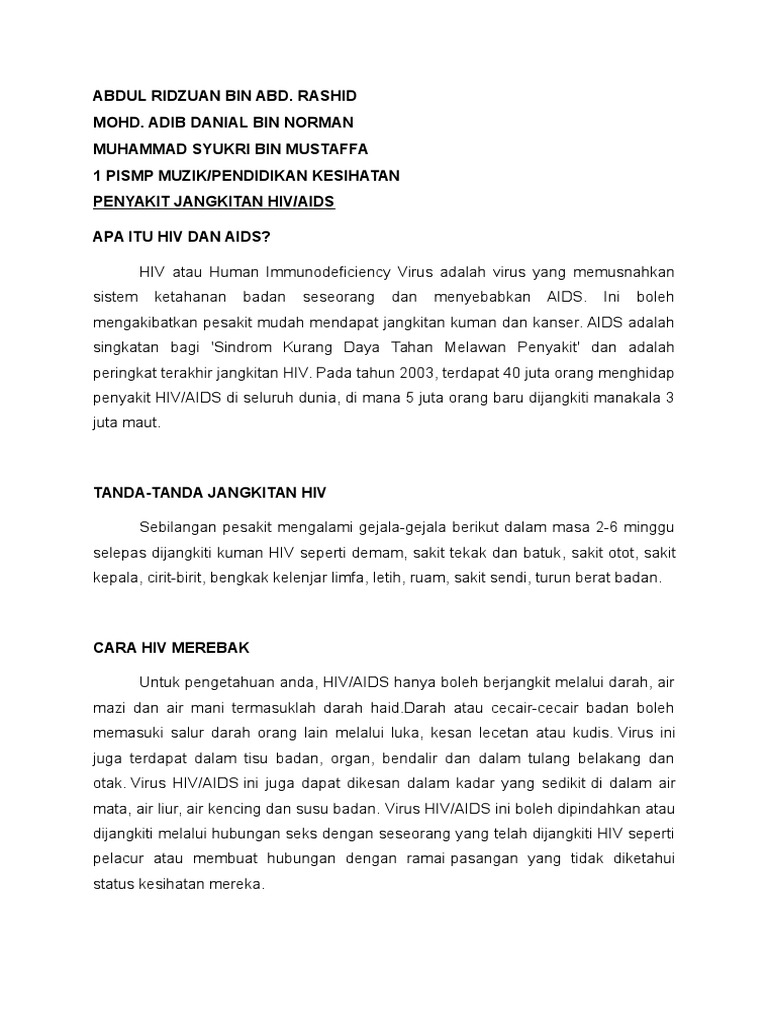 ABDUL RIDZUAN BIN ABD. RASHID
MOHD. ADIB DANIAL BIN NORMAN
MUHAMMAD SYUKRI BIN MUSTAFFA
1 PISMP MUZIK/PENDIDIKAN KESIHATAN
PENYAKIT JANGKITAN HIV/AIDS

APA ITU HIV DAN AIDS?

HIV atau Human Immunodeficiency Virus adalah virus yang memusnahkan sistem ketahanan badan seseorang dan menyebabkan AIDS. Ini boleh mengakibatkan pesakit mudah mendapat jangkitan kuman dan kanser. AIDS adalah singkatan bagi 'Sindrom Kurang Daya Tahan Melawan Penyakit' dan adalah peringkat terakhir jangkitan HIV. Pada tahun 2003, terdapat 40 juta orang menghidap penyakit HIV/AIDS di seluruh dunia, di mana 5 juta orang baru dijangkiti manakala 3 juta maut.

TANDA-TANDA JANGKITAN HIV

Sebilangan pesakit mengalami gejala-gejala berikut dalam masa 2-6 minggu selepas dijangkiti kuman HIV seperti demam, sakit tekak dan batuk, sakit otot, sakit kepala, cirit-birit, bengkak kelenjar limfa, letih, ruam, sakit sendi, turun berat badan.

CARA HIV MEREBAK

Untuk pengetahuan anda, HIV/AIDS hanya boleh berjangkit melalui darah, air mazi dan air mani termasuklah darah haid.Darah atau cecair-cecair badan boleh memasuki salur darah orang lain melalui luka, kesan lecetan atau kudis. Virus ini juga terdapat dalam tisu badan, organ, bendalir dan dalam tulang belakang dan otak. Virus HIV/AIDS ini juga dapat dikesan dalam kadar yang sedikit di dalam air mata, air liur, air kencing dan susu badan. Virus HIV/AIDS ini boleh dipindahkan atau dijangkiti melalui hubungan seks dengan seseorang yang telah dijangkiti HIV seperti pelacur atau membuat hubungan dengan ramai pasangan yang tidak diketahui status kesihatan mereka.